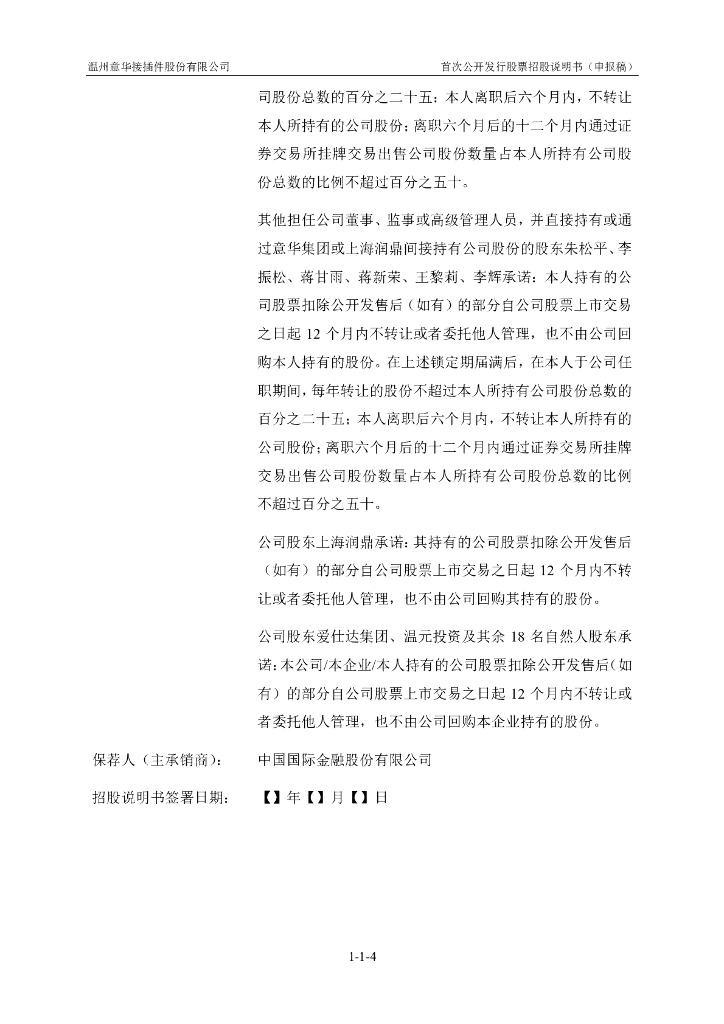 温州意华接插件股份有限公司　　首次公开发行股票招股说明书（申报稿）

司股份总数的百分之二十五；本人离职后六个月内，不转让本人所持有的公司股份；离职六个月后的十二个月内通过证券交易所挂牌交易出售公司股份数量占本人所持有公司股份总数的比例不超过百分之五十。

其他担任公司董事、监事或高级管理人员，并直接持有或通过意华集团或上海润鼎间接持有公司股份的股东朱松平、李振松、蒋甘雨、蒋新荣、王黎莉、李辉承诺：本人持有的公司股票扣除公开发售后（如有）的部分自公司股票上市交易之日起 12 个月内不转让或者委托他人管理，也不由公司回购本人持有的股份。在上述锁定期届满后，在本人于公司任职期间，每年转让的股份不超过本人所持有公司股份总数的百分之二十五；本人离职后六个月内，不转让本人所持有的公司股份；离职六个月后的十二个月内通过证券交易所挂牌交易出售公司股份数量占本人所持有公司股份总数的比例不超过百分之五十。

公司股东上海润鼎承诺：其持有的公司股票扣除公开发售后（如有）的部分自公司股票上市交易之日起 12 个月内不转让或者委托他人管理，也不由公司回购其持有的股份。

公司股东爱仕达集团、温元投资及其余 18 名自然人股东承诺：本公司/本企业/本人持有的公司股票扣除公开发售后（如有）的部分自公司股票上市交易之日起 12 个月内不转让或者委托他人管理，也不由公司回购本企业持有的股份。

保荐人（主承销商）：　中国国际金融股份有限公司

招股说明书签署日期：　【】年【】月【】日

1-1-4